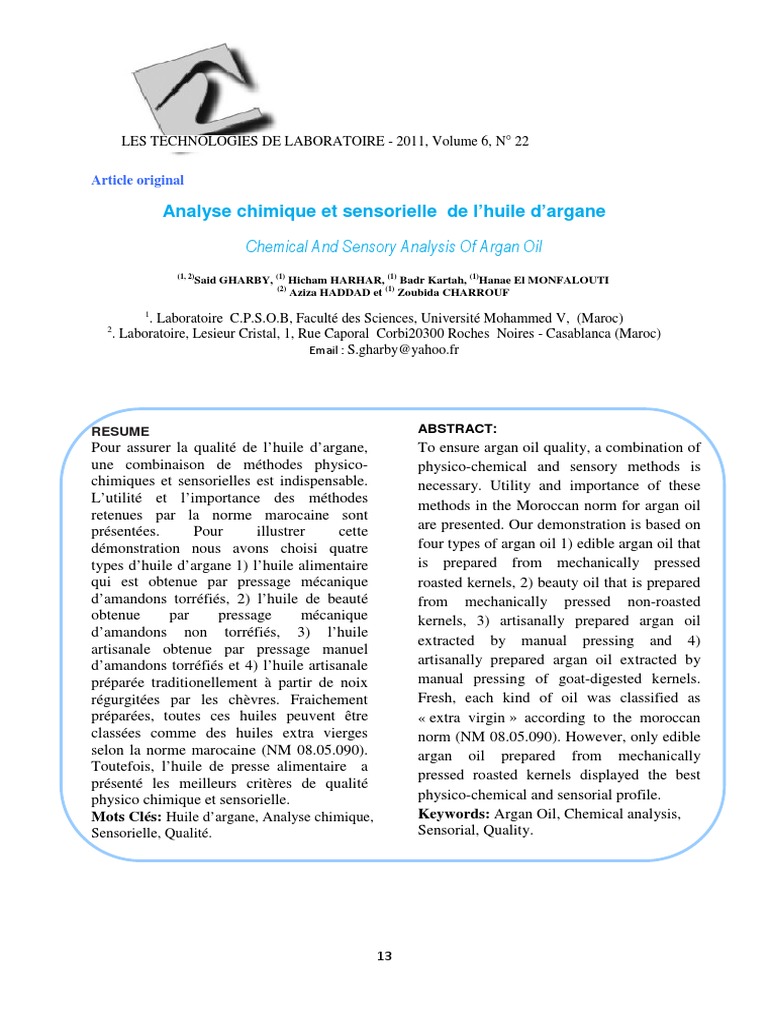 LES TECHNOLOGIES DE LABORATOIRE - 2011, Volume 6, N° 22

Article original

Analyse chimique et sensorielle de l'huile d'argane

Chemical And Sensory Analysis Of Argan Oil

$^{(1, 2)}$Said GHARBY, $^{(1)}$ Hicham HARHAR, $^{(1)}$ Badr Kartah, $^{(1)}$Hanae El MONFALOUTI $^{(2)}$ Aziza HADDAD et $^{(1)}$ Zoubida CHARROUF

$^{1}$. Laboratoire C.P.S.O.B, Faculté des Sciences, Université Mohammed V, (Maroc)
$^{2}$. Laboratoire, Lesieur Cristal, 1, Rue Caporal Corbi20300 Roches Noires - Casablanca (Maroc)
Email : S.gharby@yahoo.fr

RESUME
Pour assurer la qualité de l'huile d'argane, une combinaison de méthodes physico-chimiques et sensorielles est indispensable. L'utilité et l'importance des méthodes retenues par la norme marocaine sont présentées. Pour illustrer cette démonstration nous avons choisi quatre types d'huile d'argane 1) l'huile alimentaire qui est obtenue par pressage mécanique d'amandons torréfiés, 2) l'huile de beauté obtenue par pressage mécanique d'amandons non torréfiés, 3) l'huile artisanale obtenue par pressage manuel d'amandons torréfiés et 4) l'huile artisanale préparée traditionnellement à partir de noix régurgitées par les chèvres. Fraichement préparées, toutes ces huiles peuvent être classées comme des huiles extra vierges selon la norme marocaine (NM 08.05.090). Toutefois, l'huile de presse alimentaire a présenté les meilleurs critères de qualité physico chimique et sensorielle.
Mots Clés: Huile d'argane, Analyse chimique, Sensorielle, Qualité.

ABSTRACT:
To ensure argan oil quality, a combination of physico-chemical and sensory methods is necessary. Utility and importance of these methods in the Moroccan norm for argan oil are presented. Our demonstration is based on four types of argan oil 1) edible argan oil that is prepared from mechanically pressed roasted kernels, 2) beauty oil that is prepared from mechanically pressed non-roasted kernels, 3) artisanally prepared argan oil extracted by manual pressing and 4) artisanally prepared argan oil extracted by manual pressing of goat-digested kernels. Fresh, each kind of oil was classified as « extra virgin » according to the moroccan norm (NM 08.05.090). However, only edible argan oil prepared from mechanically pressed roasted kernels displayed the best physico-chemical and sensorial profile.
Keywords: Argan Oil, Chemical analysis, Sensorial, Quality.

13